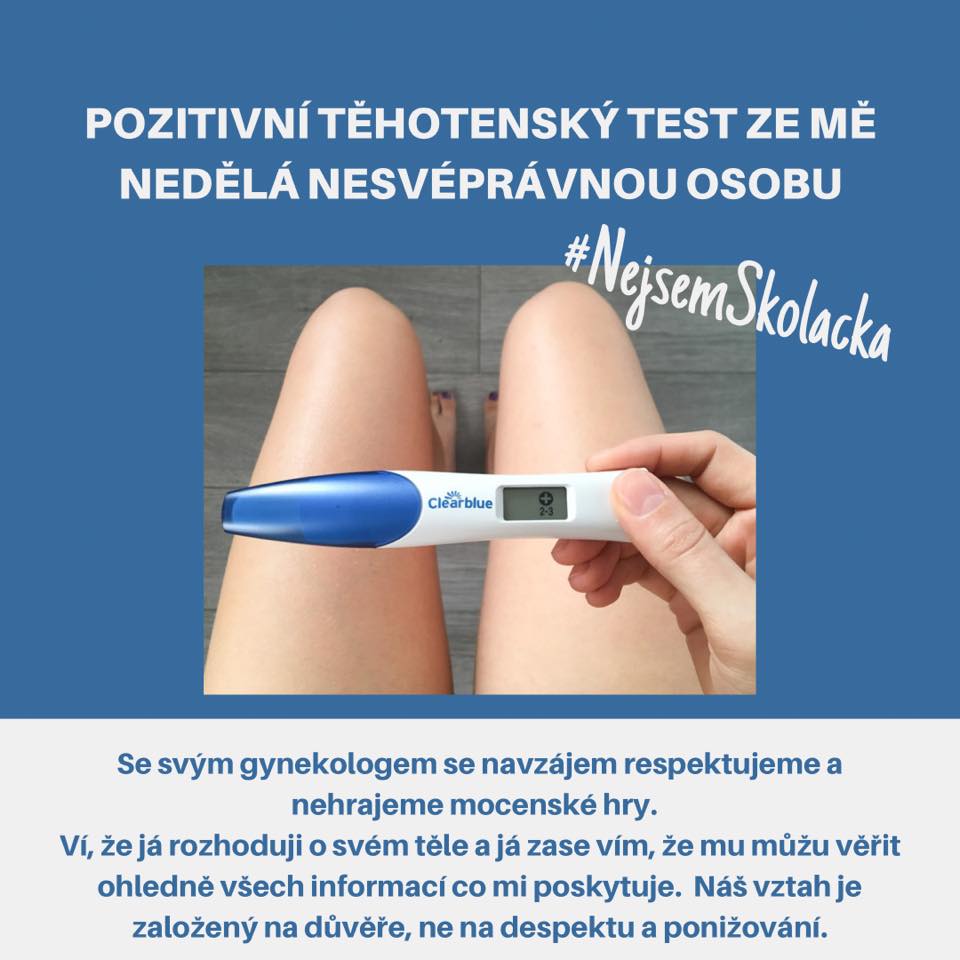 POZITIVNÍ TĚHOTENSKÝ TEST ZE MĚ NEDĚLÁ NESVÉPRÁVNOU OSOBU

#NejsemSkolacka

Clearblue

2-3

Se svým gynekologem se navzájem respektujeme a nehrajeme mocenské hry.

Ví, že já rozhoduji o svém těle a já zase vím, že mu můžu věřit ohledně všech informací co mi poskytuje. Náš vztah je založený na důvěře, ne na despektu a ponižování.